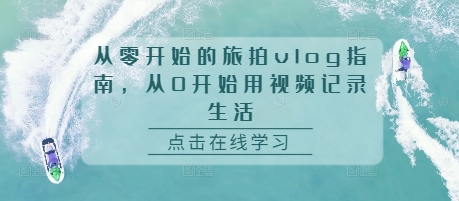 从零开始的旅拍vlog指南，从0开始用视频记录生活

点击在线学习